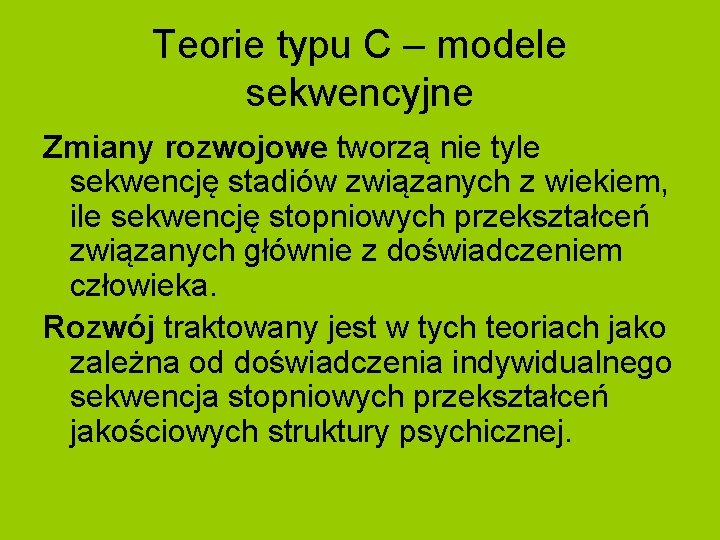 Teorie typu C – modele sekwencyjne

Zmiany rozwojowe tworzą nie tyle sekwencję stadiów związanych z wiekiem, ile sekwencję stopniowych przekształceń związanych głównie z doświadczeniem człowieka.

Rozwój traktowany jest w tych teoriach jako zależna od doświadczenia indywidualnego sekwencja stopniowych przekształceń jakościowych struktury psychicznej.